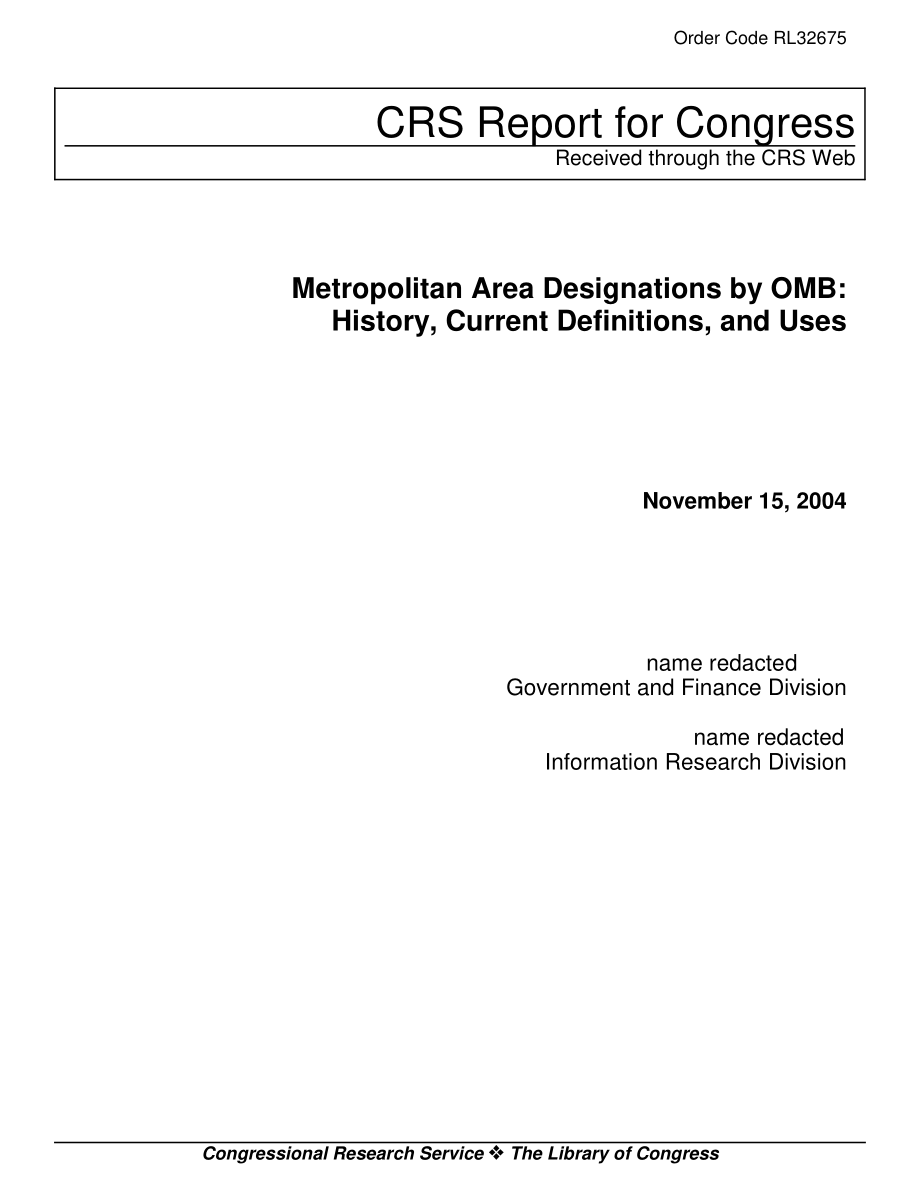 Order Code RL32675

CRS Report for Congress
Received through the CRS Web

Metropolitan Area Designations by OMB: History, Current Definitions, and Uses

November 15, 2004

name redacted
Government and Finance Division

name redacted
Information Research Division

Congressional Research Service ❖ The Library of Congress